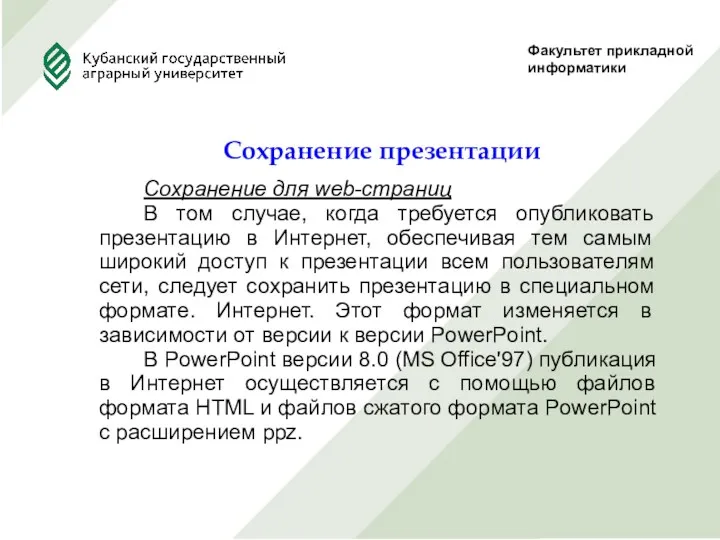 Кубанский государственный аграрный университет

Факультет прикладной информатики

Сохранение презентации

Сохранение для web-страниц

В том случае, когда требуется опубликовать презентацию в Интернет, обеспечивая тем самым широкий доступ к презентации всем пользователям сети, следует сохранить презентацию в специальном формате. Интернет. Этот формат изменяется в зависимости от версии к версии PowerPoint.

В PowerPoint версии 8.0 (MS Office'97) публикация в Интернет осуществляется с помощью файлов формата HTML и файлов сжатого формата PowerPoint с расширением ppz.